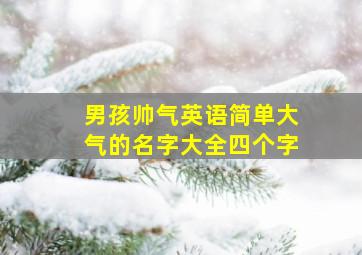 男孩帅气英语简单大气的名字大全四个字